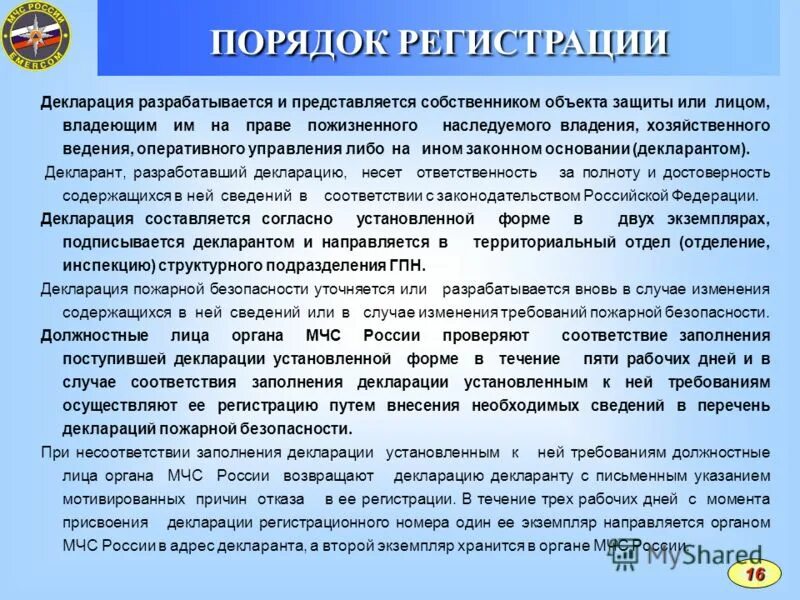 МЧС РОССИИ
EMERCOM

ПОРЯДОК РЕГИСТРАЦИИ

Декларация разрабатывается и представляется собственником объекта защиты или лицом, владеющим им на праве пожизненного наследуемого владения, хозяйственного ведения, оперативного управления либо на ином законном основании (декларантом).

Декларант, разработавший декларацию, несет ответственность за полноту и достоверность содержащихся в ней сведений в соответствии с законодательством Российской Федерации.

Декларация составляется согласно установленной форме в двух экземплярах, подписывается декларантом и направляется в территориальный отдел (отделение, инспекцию) структурного подразделения ГПН.

Декларация пожарной безопасности уточняется или разрабатывается вновь в случае изменения содержащихся в ней сведений или в случае изменения требований пожарной безопасности.

Должностные лица органа МЧС России проверяют соответствие заполнения поступившей декларации установленной форме в течение пяти рабочих дней и в случае соответствия заполнения декларации установленным к ней требованиям осуществляют ее регистрацию путем внесения необходимых сведений в перечень деклараций пожарной безопасности.

При несоответствии заполнения декларации установленным к ней требованиям должностные лица органа МЧС России возвращают декларацию декларанту с письменным указанием мотивированных причин отказа в ее регистрации. В течение трех рабочих дней с момента присвоения декларации регистрационного номера один ее экземпляр направляется органом МЧС России в адрес декларанта, а второй экземпляр хранится в органе МЧС России.

MyShared

16